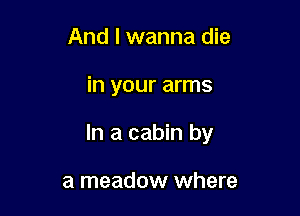 And I wanna die

in your arms

In a cabin by

a meadow where